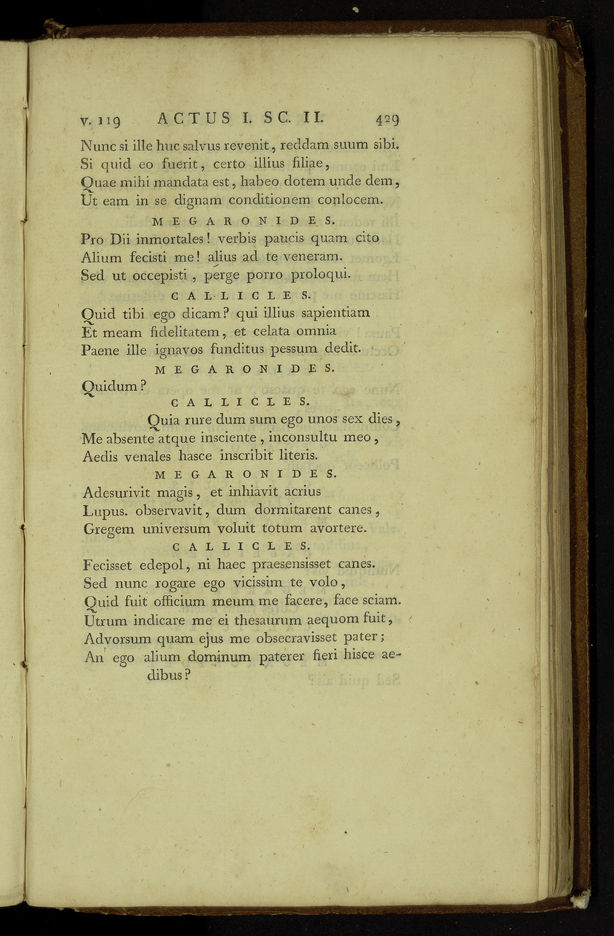 v. 119 ACTUS I. SC. II. 429

Nunc si ille huc salvus revenit, reddam suum sibi.
Si quid eo fuerit, certo illius filiae,
Quae mihi mandata est, habeo dotem unde dem,
Ut eam in se dignam conditionem conlocem.

MEGARONIDES.

Pro Dii inmortales! verbis paucis quam cito
Alium fecisti me! alius ad te veneram.
Sed ut occepisti, perge porro proloqui.

CALLICLES.

Quid tibi ego dicam? qui illius sapientiam
Et meam fidelitatem, et celata omnia
Paene ille ignavos funditus pessum dedit.

MEGARONIDES.

Quidum?

CALLICLES.

Quia rure dum sum ego unos sex dies,
Me absente atque insciente, inconsultu meo,
Aedis venales hasce inscribit literis.

MEGARONIDES.

Adesurivit magis, et inhiavit acrius
Lupus. observavit, dum dormitarent canes,
Gregem universum voluit totum avortere.

CALLICLES.

Fecisset edepol, ni haec praesensisset canes.
Sed nunc rogare ego vicissim te volo,
Quid fuit officium meum me facere, face sciam.
Utrum indicare me ei thesaurum aequom fuit,
Advorsum quam ejus me obsecravisset pater;
An ego alium dominum paterer fieri hisce aedibus?